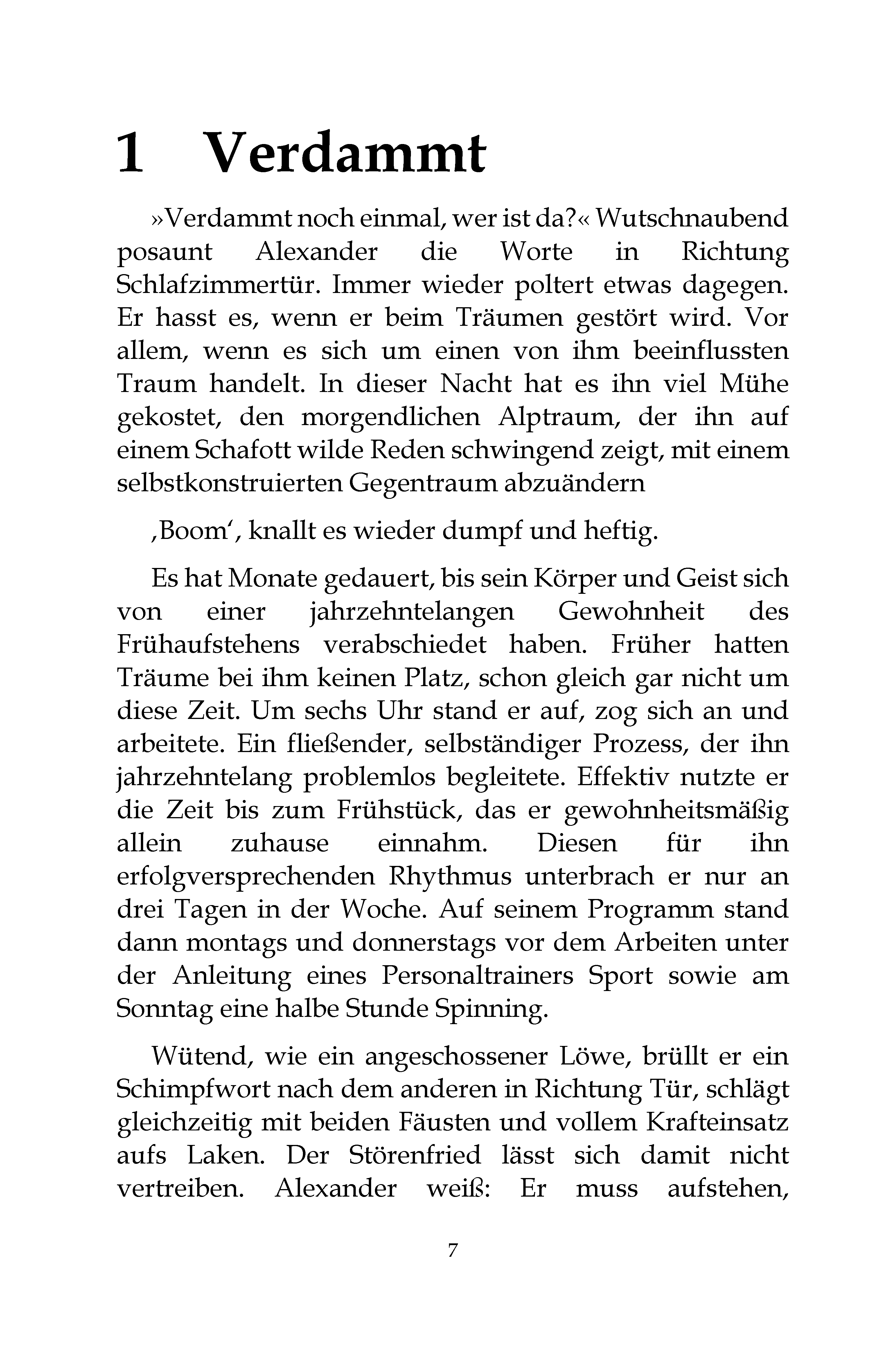 1 Verdammt

»Verdammt noch einmal, wer ist da?« Wutschnaubend posaunt Alexander die Worte in Richtung Schlafzimmertür. Immer wieder poltert etwas dagegen. Er hasst es, wenn er beim Träumen gestört wird. Vor allem, wenn es sich um einen von ihm beeinflussten Traum handelt. In dieser Nacht hat es ihn viel Mühe gekostet, den morgendlichen Alptraum, der ihn auf einem Schafott wilde Reden schwingend zeigt, mit einem selbstkonstruierten Gegentraum abzuändern

‚Boom', knallt es wieder dumpf und heftig.

Es hat Monate gedauert, bis sein Körper und Geist sich von einer jahrzehntelangen Gewohnheit des Frühaufstehens verabschiedet haben. Früher hatten Träume bei ihm keinen Platz, schon gleich gar nicht um diese Zeit. Um sechs Uhr stand er auf, zog sich an und arbeitete. Ein fließender, selbständiger Prozess, der ihn jahrzehntelang problemlos begleitete. Effektiv nutzte er die Zeit bis zum Frühstück, das er gewohnheitsmäßig allein zuhause einnahm. Diesen für ihn erfolgversprechenden Rhythmus unterbrach er nur an drei Tagen in der Woche. Auf seinem Programm stand dann montags und donnerstags vor dem Arbeiten unter der Anleitung eines Personaltrainers Sport sowie am Sonntag eine halbe Stunde Spinning.

Wütend, wie ein angeschossener Löwe, brüllt er ein Schimpfwort nach dem anderen in Richtung Tür, schlägt gleichzeitig mit beiden Fäusten und vollem Krafteinsatz aufs Laken. Der Störenfried lässt sich damit nicht vertreiben. Alexander weiß: Er muss aufstehen,

7